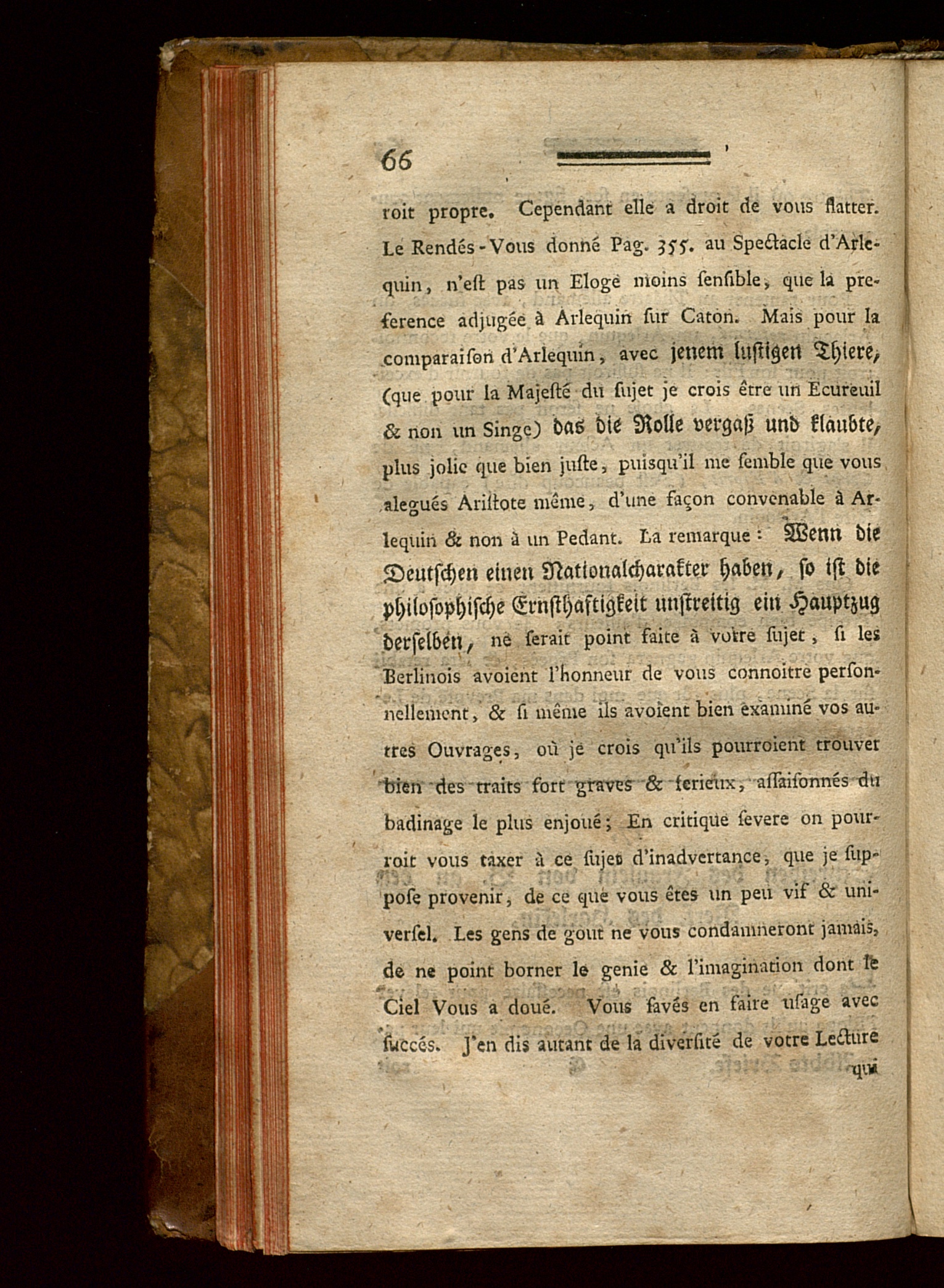 66

roit propre. Cependant elle a droit de vous flatter. Le Rendés-Vous donné Pag. 355. au Spectacle d'Arlequin, n'eſt pas un Eloge moins ſenſible, que la preference adjugée à Arlequin ſur Caton. Mais pour la comparaiſon d'Arlequin, avec jenem luſtigen Thiere, (que pour la Majeſté du ſujet je crois être un Ecureuil & non un Singe) das die Rolle vergaß und klaubte, plus jolie que bien juſte, puisqu'il me ſemble que vous alegués Ariſtote même, d'une façon convenable à Arlequin & non à un Pedant. La remarque: Wenn die Deutſchen einen Nationalcharakter haben, ſo iſt die philoſophiſche Ernſthaftigkeit unſtreitig ein Hauptzug derſelben, ne ſerait point faite à votre ſujet, ſi les Berlinois avoient l'honneur de vous connoitre perſonnellement, & ſi même ils avoient bien examiné vos autres Ouvrages, où je crois qu'ils pourroient trouver bien des traits fort graves & ſerieux, aſſaiſonnés du badinage le plus enjoué; En critique ſevere on pourroit vous taxer à ce ſujet d'inadvertance, que je ſuppoſe provenir, de ce que vous êtes un peu vif & univerſel. Les gens de gout ne vous condamneront jamais, de ne point borner le genie & l'imagination dont le Ciel Vous a doué. Vous ſavés en faire uſage avec ſuccés. J'en dis autant de la diverſité de votre Lecture qui